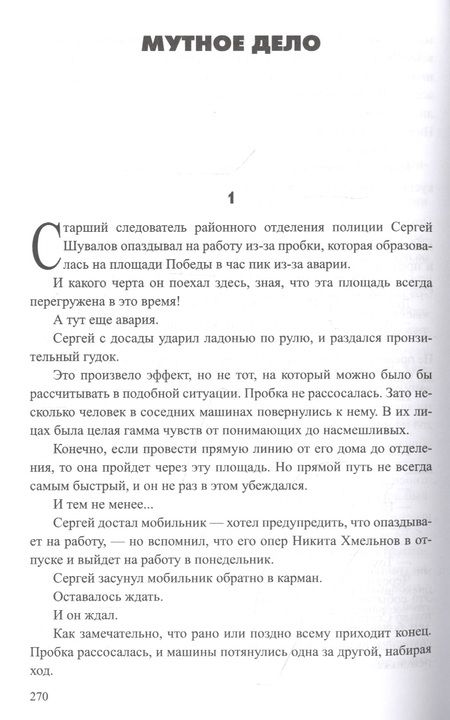 МУТНОЕ ДЕЛО

1

Старший следователь районного отделения полиции Сергей Шувалов опаздывал на работу из-за пробки, которая образовалась на площади Победы в час пик из-за аварии.

И какого черта он поехал здесь, зная, что эта площадь всегда перегружена в это время!

А тут еще авария.

Сергей с досады ударил ладонью по рулю, и раздался пронзительный гудок.

Это произвело эффект, но не тот, на который можно было бы рассчитывать в подобной ситуации. Пробка не рассосалась. Зато несколько человек в соседних машинах повернулись к нему. В их лицах была целая гамма чувств от понимающих до насмешливых.

Конечно, если провести прямую линию от его дома до отделения, то она пройдет через эту площадь. Но прямой путь не всегда самым быстрый, и он не раз в этом убеждался.

И тем не менее...

Сергей достал мобильник — хотел предупредить, что опаздывает на работу, — но вспомнил, что его опер Никита Хмельнов в отпуске и выйдет на работу в понедельник.

Сергей засунул мобильник обратно в карман.

Оставалось ждать.

И он ждал.

Как замечательно, что рано или поздно всему приходит конец. Пробка рассосалась, и машины потянулись одна за другой, набирая ход.

270